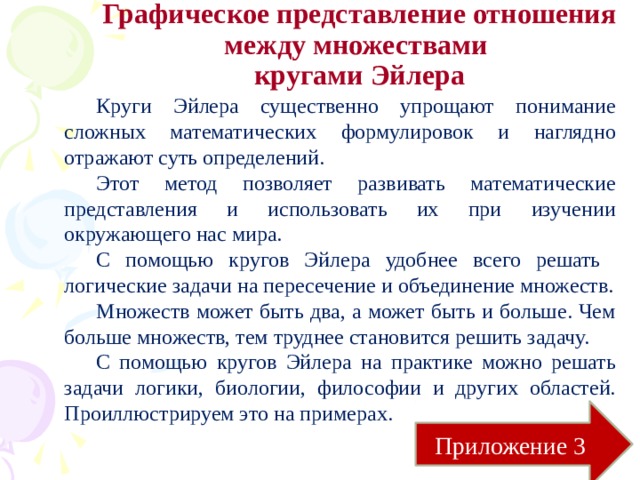 Графическое представление отношения между множествами кругами Эйлера

Круги Эйлера существенно упрощают понимание сложных математических формулировок и наглядно отражают суть определений.

Этот метод позволяет развивать математические представления и использовать их при изучении окружающего нас мира.

С помощью кругов Эйлера удобнее всего решать логические задачи на пересечение и объединение множеств.

Множеств может быть два, а может быть и больше. Чем больше множеств, тем труднее становится решить задачу.

С помощью кругов Эйлера на практике можно решать задачи логики, биологии, философии и других областей. Проиллюстрируем это на примерах.

Приложение 3